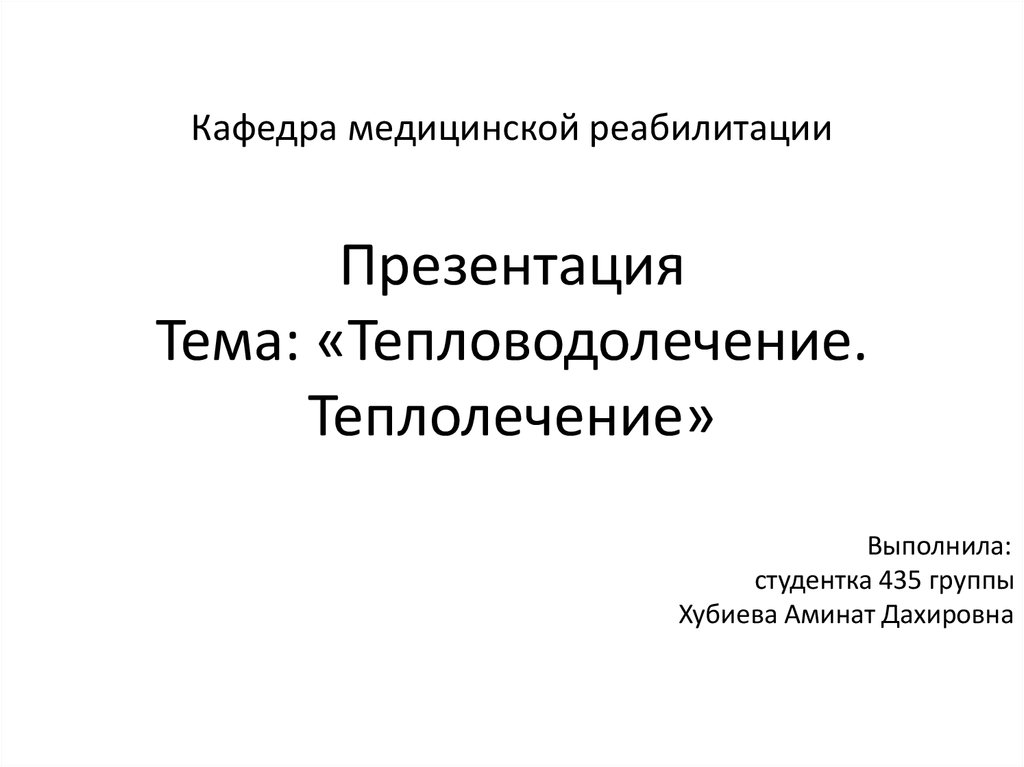 Кафедра медицинской реабилитации

Презентация
Тема: «Тепловодолечение. Теплолечение»

Выполнила:
студентка 435 группы
Хубиева Аминат Дахировна